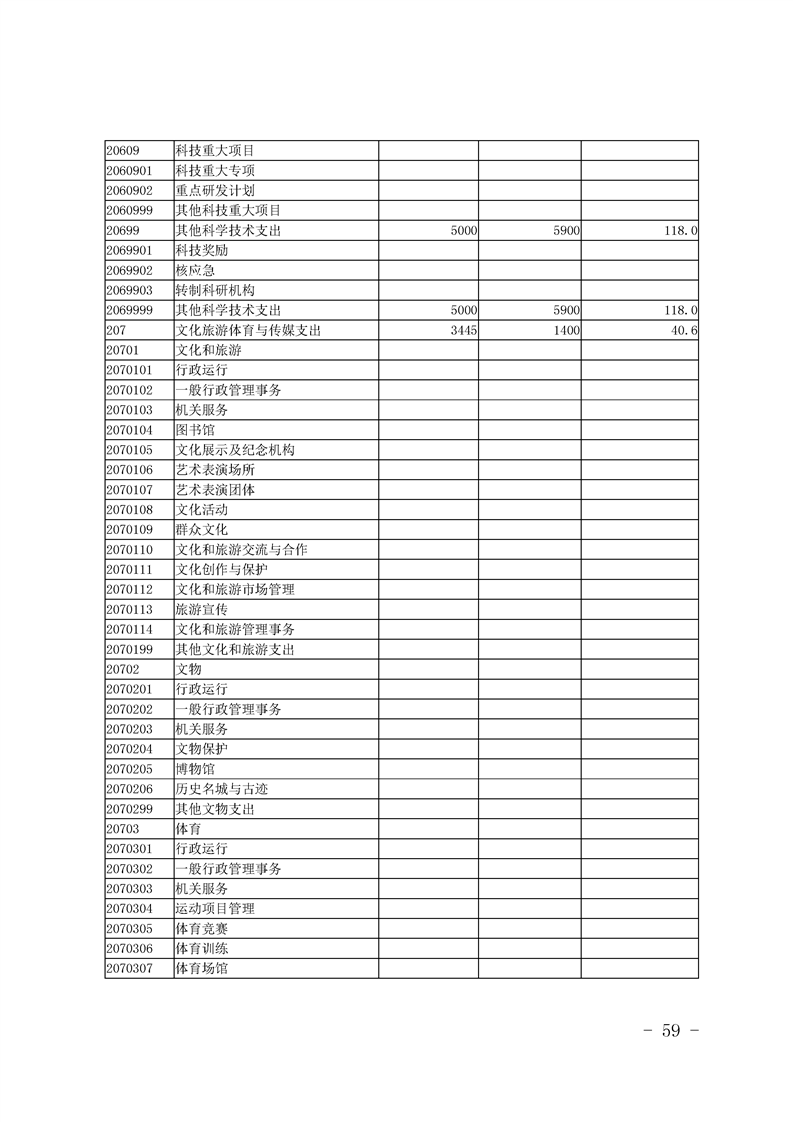 | | | | | |
|---|---|---|---|---|
| 20609 | 科技重大项目 | | | |
| 2060901 | 科技重大专项 | | | |
| 2060902 | 重点研发计划 | | | |
| 2060999 | 其他科技重大项目 | | | |
| 20699 | 其他科学技术支出 | 5000 | 5900 | 118.0 |
| 2069901 | 科技奖励 | | | |
| 2069902 | 核应急 | | | |
| 2069903 | 转制科研机构 | | | |
| 2069999 | 其他科学技术支出 | 5000 | 5900 | 118.0 |
| 207 | 文化旅游体育与传媒支出 | 3445 | 1400 | 40.6 |
| 20701 | 文化和旅游 | | | |
| 2070101 | 行政运行 | | | |
| 2070102 | 一般行政管理事务 | | | |
| 2070103 | 机关服务 | | | |
| 2070104 | 图书馆 | | | |
| 2070105 | 文化展示及纪念机构 | | | |
| 2070106 | 艺术表演场所 | | | |
| 2070107 | 艺术表演团体 | | | |
| 2070108 | 文化活动 | | | |
| 2070109 | 群众文化 | | | |
| 2070110 | 文化和旅游交流与合作 | | | |
| 2070111 | 文化创作与保护 | | | |
| 2070112 | 文化和旅游市场管理 | | | |
| 2070113 | 旅游宣传 | | | |
| 2070114 | 文化和旅游管理事务 | | | |
| 2070199 | 其他文化和旅游支出 | | | |
| 20702 | 文物 | | | |
| 2070201 | 行政运行 | | | |
| 2070202 | 一般行政管理事务 | | | |
| 2070203 | 机关服务 | | | |
| 2070204 | 文物保护 | | | |
| 2070205 | 博物馆 | | | |
| 2070206 | 历史名城与古迹 | | | |
| 2070299 | 其他文物支出 | | | |
| 20703 | 体育 | | | |
| 2070301 | 行政运行 | | | |
| 2070302 | 一般行政管理事务 | | | |
| 2070303 | 机关服务 | | | |
| 2070304 | 运动项目管理 | | | |
| 2070305 | 体育竞赛 | | | |
| 2070306 | 体育训练 | | | |
| 2070307 | 体育场馆 | | | |

- 59 -